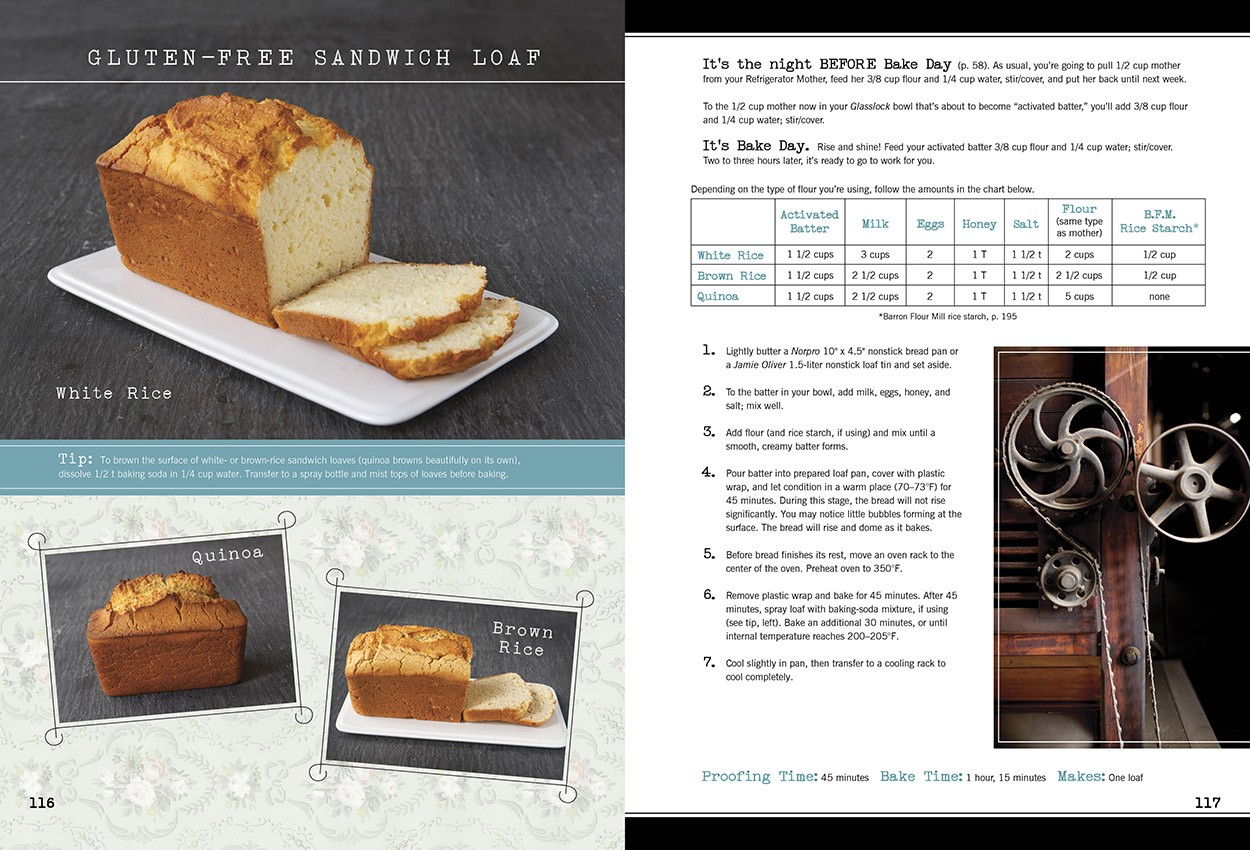 GLUTEN-FREE SANDWICH LOAF

White Rice

Tip: To brown the surface of white- or brown-rice sandwich loaves (quinoa browns beautifully on its own), dissolve 1/2 t baking soda in 1/4 cup water. Transfer to a spray bottle and mist tops of loaves before baking.

Quinoa

Brown Rice

116

It's the night BEFORE Bake Day (p. 58). As usual, you're going to pull 1/2 cup mother from your Refrigerator Mother, feed her 3/8 cup flour and 1/4 cup water, stir/cover, and put her back until next week.

To the 1/2 cup mother now in your Glasslock bowl that's about to become "activated batter," you'll add 3/8 cup flour and 1/4 cup water; stir/cover.

It's Bake Day. Rise and shine! Feed your activated batter 3/8 cup flour and 1/4 cup water; stir/cover. Two to three hours later, it's ready to go to work for you.

Depending on the type of flour you're using, follow the amounts in the chart below.

| | Activated Batter | Milk | Eggs | Honey | Salt | Flour (same type as mother) | B.F.M. Rice Starch* |
|---|---|---|---|---|---|---|---|
| White Rice | 1 1/2 cups | 3 cups | 2 | 1 T | 1 1/2 t | 2 cups | 1/2 cup |
| Brown Rice | 1 1/2 cups | 2 1/2 cups | 2 | 1 T | 1 1/2 t | 2 1/2 cups | 1/2 cup |
| Quinoa | 1 1/2 cups | 2 1/2 cups | 2 | 1 T | 1 1/2 t | 5 cups | none |

*Barron Flour Mill rice starch, p. 195

1. Lightly butter a Norpro 10" x 4.5" nonstick bread pan or a Jamie Oliver 1.5-liter nonstick loaf tin and set aside.

2. To the batter in your bowl, add milk, eggs, honey, and salt; mix well.

3. Add flour (and rice starch, if using) and mix until a smooth, creamy batter forms.

4. Pour batter into prepared loaf pan, cover with plastic wrap, and let condition in a warm place (70–73°F) for 45 minutes. During this stage, the bread will not rise significantly. You may notice little bubbles forming at the surface. The bread will rise and dome as it bakes.

5. Before bread finishes its rest, move an oven rack to the center of the oven. Preheat oven to 350°F.

6. Remove plastic wrap and bake for 45 minutes. After 45 minutes, spray loaf with baking-soda mixture, if using (see tip, left). Bake an additional 30 minutes, or until internal temperature reaches 200–205°F.

7. Cool slightly in pan, then transfer to a cooling rack to cool completely.

Proofing Time: 45 minutes Bake Time: 1 hour, 15 minutes Makes: One loaf

117